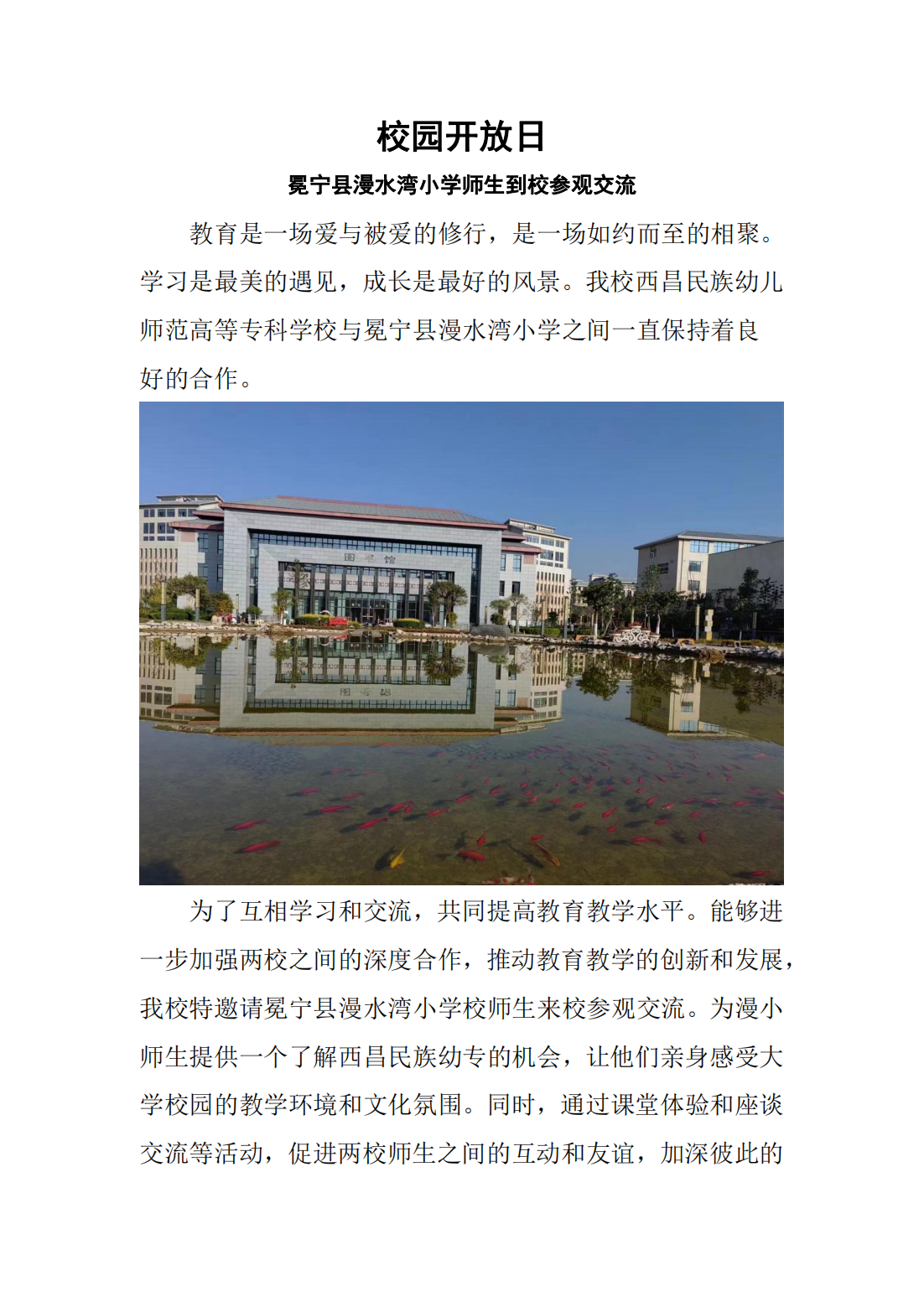 校园开放日

冕宁县漫水湾小学师生到校参观交流

教育是一场爱与被爱的修行，是一场如约而至的相聚。学习是最美的遇见，成长是最好的风景。我校西昌民族幼儿师范高等专科学校与冕宁县漫水湾小学之间一直保持着良好的合作。

图书馆

为了互相学习和交流，共同提高教育教学水平。能够进一步加强两校之间的深度合作，推动教育教学的创新和发展，我校特邀请冕宁县漫水湾小学校师生来校参观交流。为漫小师生提供一个了解西昌民族幼专的机会，让他们亲身感受大学校园的教学环境和文化氛围。同时，通过课堂体验和座谈交流等活动，促进两校师生之间的互动和友谊，加深彼此的